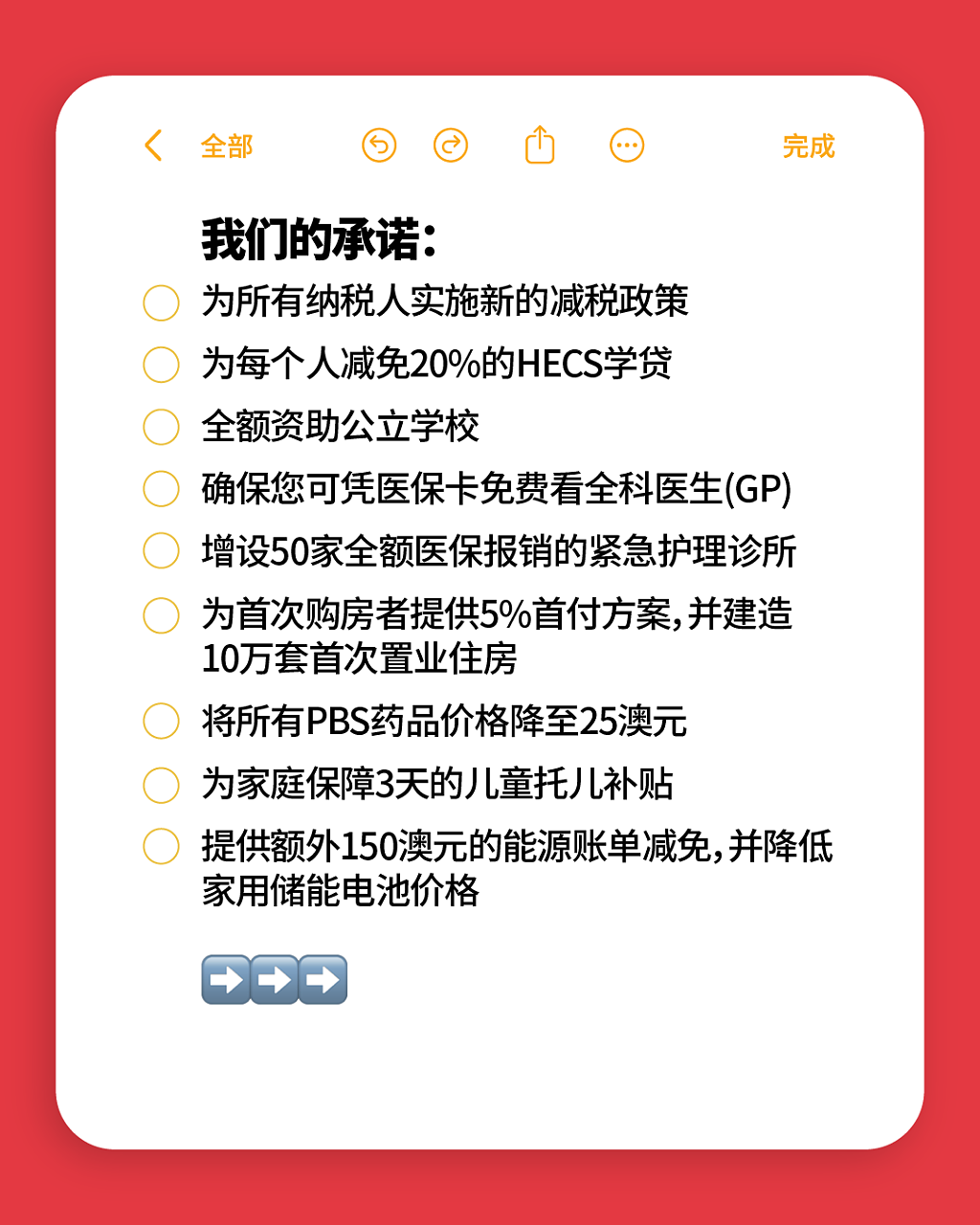 全部

完成

我们的承诺：

为所有纳税人实施新的减税政策

为每个人减免20%的HECS学贷

全额资助公立学校

确保您可凭医保卡免费看全科医生(GP)

增设50家全额医保报销的紧急护理诊所

为首次购房者提供5%首付方案，并建造10万套首次置业住房

将所有PBS药品价格降至25澳元

为家庭保障3天的儿童托儿补贴

提供额外150澳元的能源账单减免，并降低家用储能电池价格

➡️➡️➡️